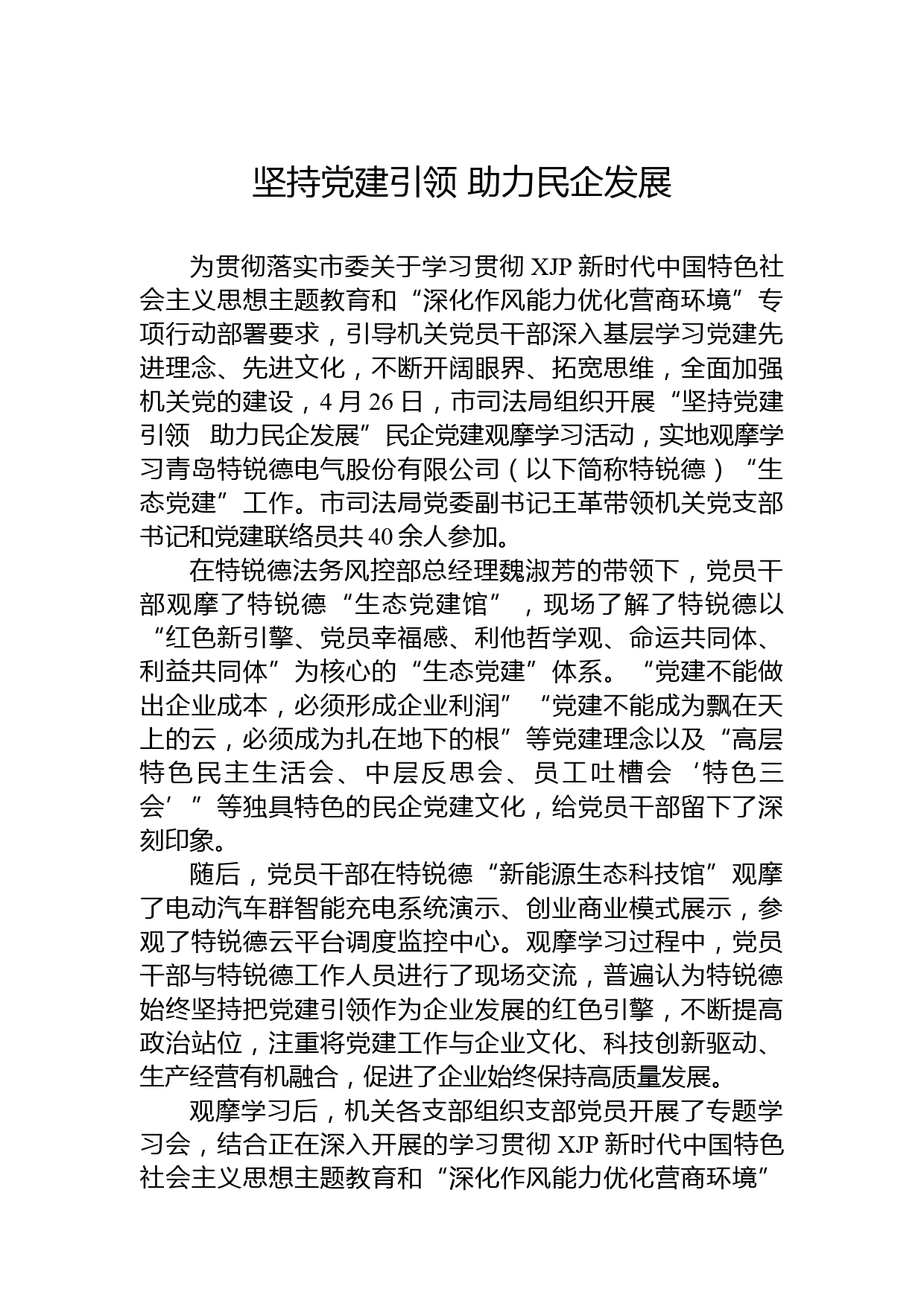 坚持党建引领 助力民企发展

为贯彻落实市委关于学习贯彻 XJP 新时代中国特色社会主义思想主题教育和“深化作风能力优化营商环境”专项行动部署要求，引导机关党员干部深入基层学习党建先进理念、先进文化，不断开阔眼界、拓宽思维，全面加强机关党的建设，4 月 26 日，市司法局组织开展“坚持党建引领　助力民企发展”民企党建观摩学习活动，实地观摩学习青岛特锐德电气股份有限公司（以下简称特锐德）“生态党建”工作。市司法局党委副书记王革带领机关党支部书记和党建联络员共 40 余人参加。

在特锐德法务风控部总经理魏淑芳的带领下，党员干部观摩了特锐德“生态党建馆”，现场了解了特锐德以“红色新引擎、党员幸福感、利他哲学观、命运共同体、利益共同体”为核心的“生态党建”体系。“党建不能做出企业成本，必须形成企业利润”“党建不能成为飘在天上的云，必须成为扎在地下的根”等党建理念以及“高层特色民主生活会、中层反思会、员工吐槽会‘特色三会’”等独具特色的民企党建文化，给党员干部留下了深刻印象。

随后，党员干部在特锐德“新能源生态科技馆”观摩了电动汽车群智能充电系统演示、创业商业模式展示，参观了特锐德云平台调度监控中心。观摩学习过程中，党员干部与特锐德工作人员进行了现场交流，普遍认为特锐德始终坚持把党建引领作为企业发展的红色引擎，不断提高政治站位，注重将党建工作与企业文化、科技创新驱动、生产经营有机融合，促进了企业始终保持高质量发展。

观摩学习后，机关各支部组织支部党员开展了专题学习会，结合正在深入开展的学习贯彻 XJP 新时代中国特色社会主义思想主题教育和“深化作风能力优化营商环境”